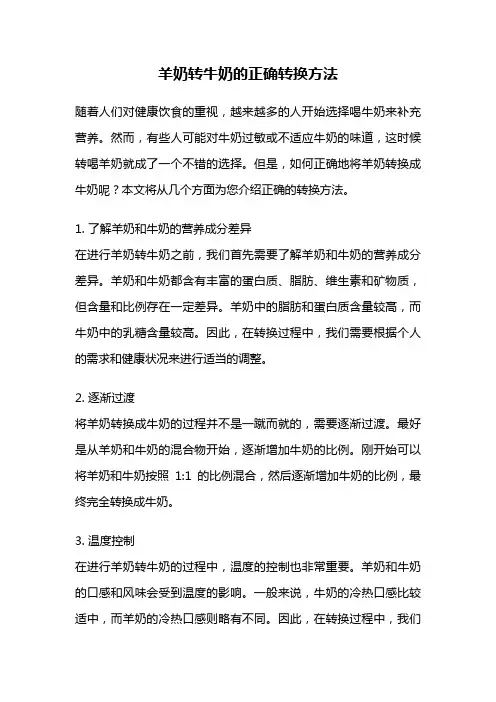 羊奶转牛奶的正确转换方法

随着人们对健康饮食的重视，越来越多的人开始选择喝牛奶来补充营养。然而，有些人可能对牛奶过敏或不适应牛奶的味道，这时候转喝羊奶就成了一个不错的选择。但是，如何正确地将羊奶转换成牛奶呢？本文将从几个方面为您介绍正确的转换方法。

1. 了解羊奶和牛奶的营养成分差异
在进行羊奶转牛奶之前，我们首先需要了解羊奶和牛奶的营养成分差异。羊奶和牛奶都含有丰富的蛋白质、脂肪、维生素和矿物质，但含量和比例存在一定差异。羊奶中的脂肪和蛋白质含量较高，而牛奶中的乳糖含量较高。因此，在转换过程中，我们需要根据个人的需求和健康状况来进行适当的调整。

2. 逐渐过渡
将羊奶转换成牛奶的过程并不是一蹴而就的，需要逐渐过渡。最好是从羊奶和牛奶的混合物开始，逐渐增加牛奶的比例。刚开始可以将羊奶和牛奶按照 1:1 的比例混合，然后逐渐增加牛奶的比例，最终完全转换成牛奶。

3. 温度控制
在进行羊奶转牛奶的过程中，温度的控制也非常重要。羊奶和牛奶的口感和风味会受到温度的影响。一般来说，牛奶的冷热口感比较适中，而羊奶的冷热口感则略有不同。因此，在转换过程中，我们